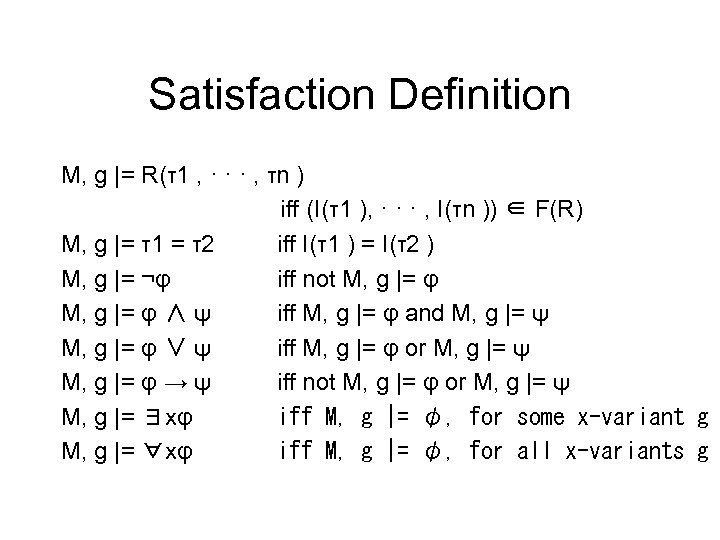 Satisfaction Definition

M, g |= R(τ1 , · · · , τn )
iff (I(τ1 ), · · · , I(τn )) ∈ F(R)

M, g |= τ1 = τ2 iff I(τ1 ) = I(τ2 )

M, g |= ¬φ iff not M, g |= φ

M, g |= φ ∧ ψ iff M, g |= φ and M, g |= ψ

M, g |= φ ∨ ψ iff M, g |= φ or M, g |= ψ

M, g |= φ → ψ iff not M, g |= φ or M, g |= ψ

M, g |= ∃xφ iff M, g |= ϕ, for some x-variant g

M, g |= ∀xφ iff M, g |= ϕ, for all x-variants g